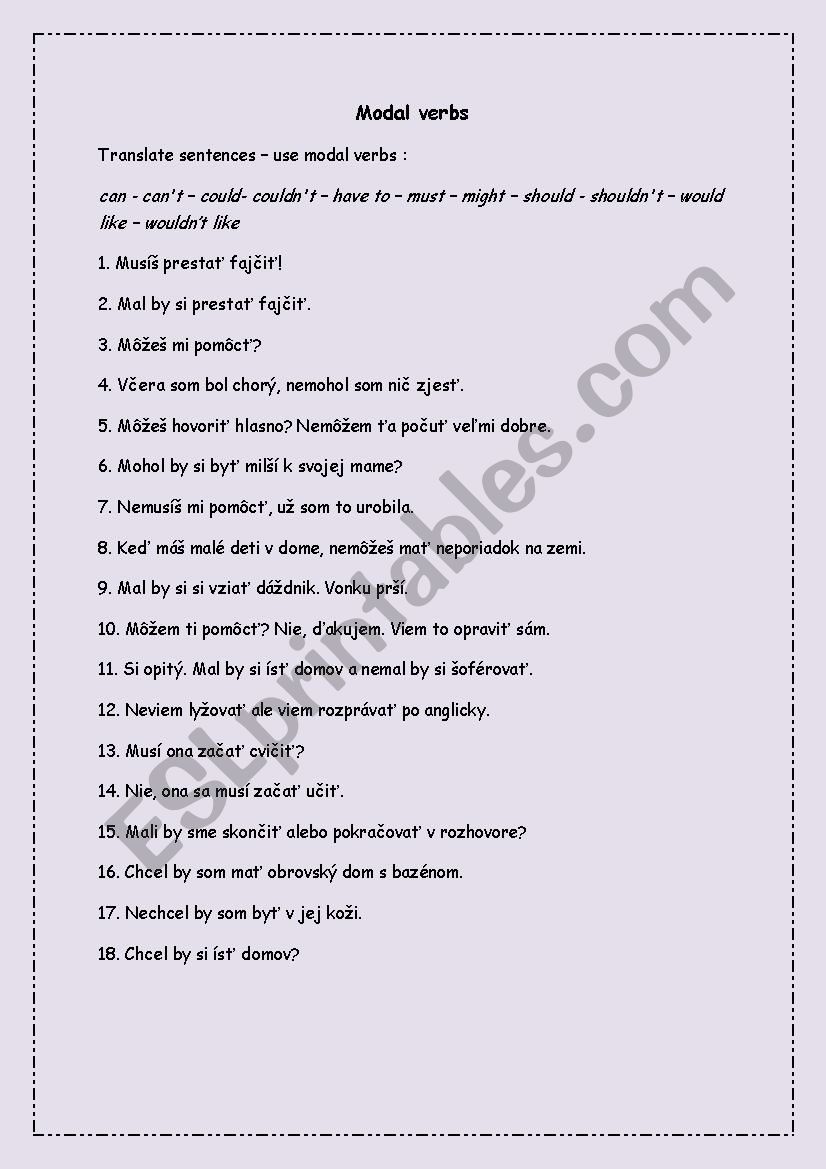 Modal verbs

Translate sentences – use modal verbs :

can - can't – could- couldn't – have to – must – might – should - shouldn't – would like – wouldn't like

1. Musíš prestať fajčiť!

2. Mal by si prestať fajčiť.

3. Môžeš mi pomôcť?

4. Včera som bol chorý, nemohol som nič zjesť.

5. Môžeš hovoriť hlasno? Nemôžem ťa počuť veľmi dobre.

6. Mohol by si byť milší k svojej mame?

7. Nemusíš mi pomôcť, už som to urobila.

8. Keď máš malé deti v dome, nemôžeš mať neporiadok na zemi.

9. Mal by si si vziať dáždnik. Vonku prší.

10. Môžem ti pomôcť? Nie, ďakujem. Viem to opraviť sám.

11. Si opitý. Mal by si ísť domov a nemal by si šoférovať.

12. Neviem lyžovať ale viem rozprávať po anglicky.

13. Musí ona začať cvičiť?

14. Nie, ona sa musí začať učiť.

15. Mali by sme skončiť alebo pokračovať v rozhovore?

16. Chcel by som mať obrovský dom s bazénom.

17. Nechcel by som byť v jej koži.

18. Chcel by si ísť domov?

ESLprintables.com